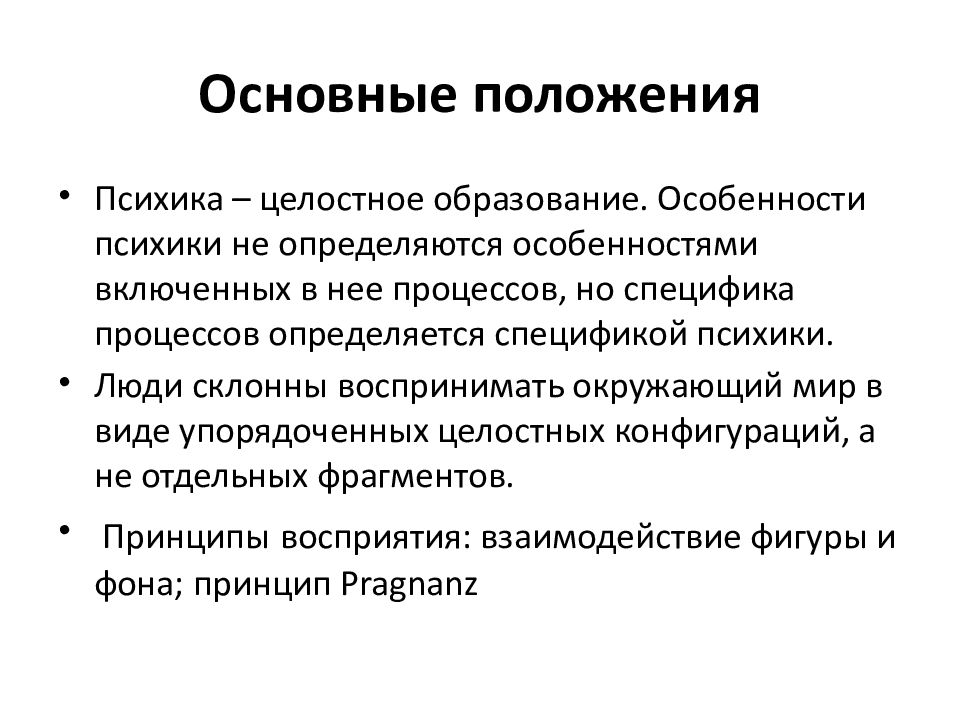 Основные положения

• Психика – целостное образование. Особенности психики не определяются особенностями включенных в нее процессов, но специфика процессов определяется спецификой психики.

• Люди склонны воспринимать окружающий мир в виде упорядоченных целостных конфигураций, а не отдельных фрагментов.

• Принципы восприятия: взаимодействие фигуры и фона; принцип Pragnanz